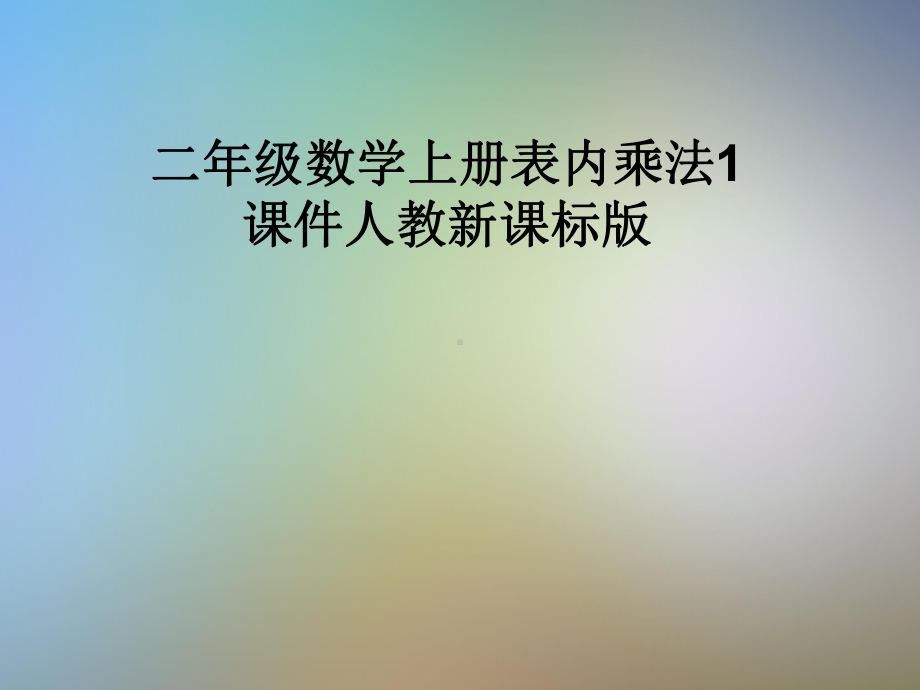 二年级数学上册表内乘法1课件人教新课标版